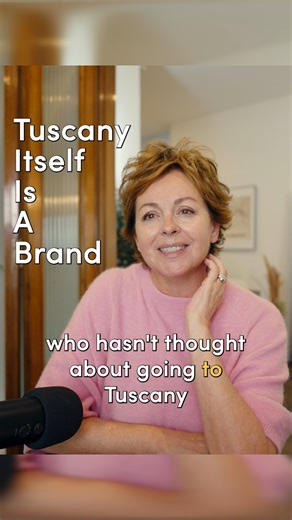 Tuscany Itself Is A Brand

who hasn't thought about going to Tuscany